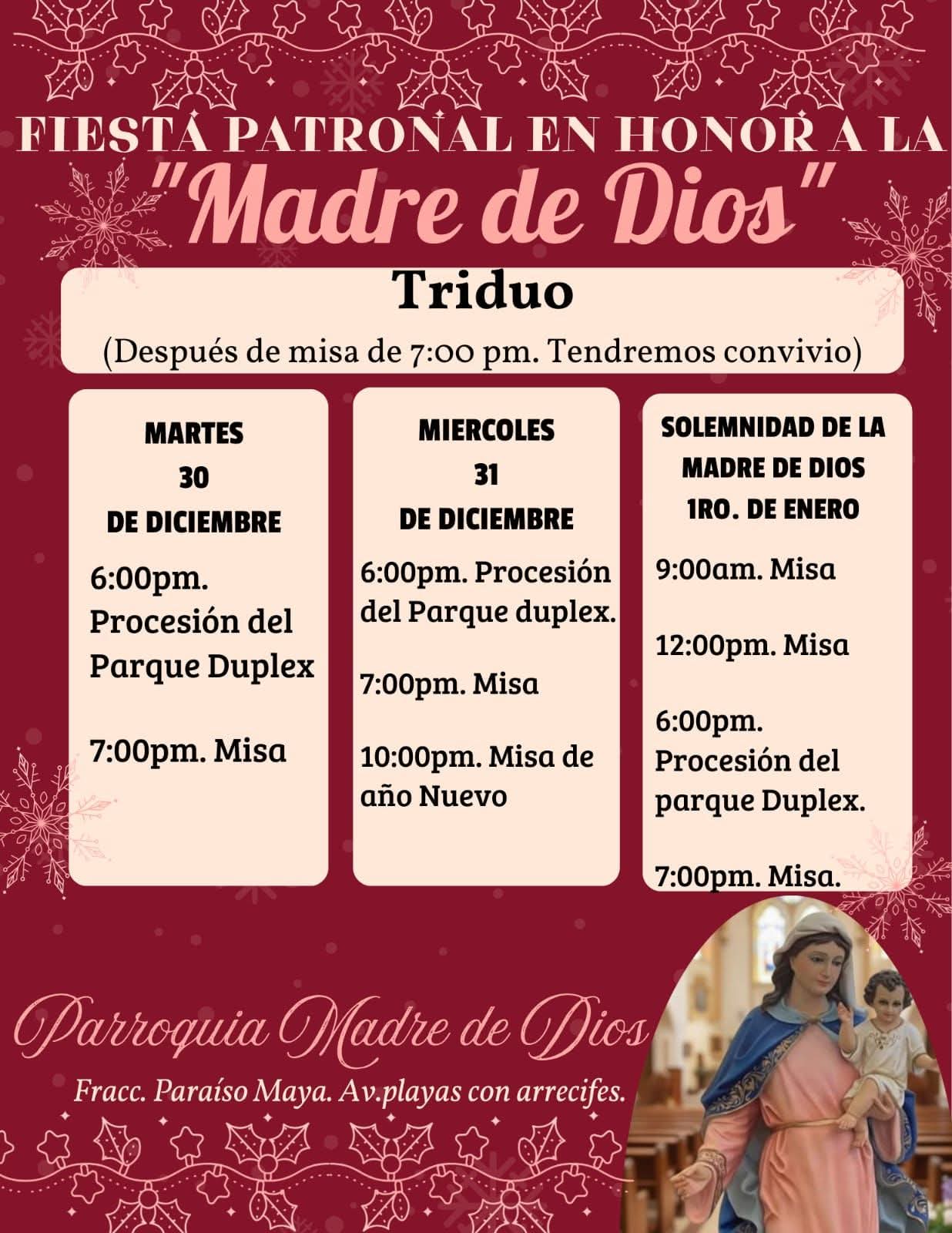 FIESTA PATRONAL EN HONOR A LA
"Madre de Dios"

Triduo
(Después de misa de 7:00 pm. Tendremos convivio)

MARTES
30
DE DICIEMBRE

6:00pm. Procesión del Parque Duplex

7:00pm. Misa

MIERCOLES
31
DE DICIEMBRE

6:00pm. Procesión del Parque duplex.

7:00pm. Misa

10:00pm. Misa de año Nuevo

SOLEMNIDAD DE LA MADRE DE DIOS
1RO. DE ENERO

9:00am. Misa

12:00pm. Misa

6:00pm. Procesión del parque Duplex.

7:00pm. Misa.

Parroquia Madre de Dios

Fracc. Paraíso Maya. Av.playas con arrecifes.